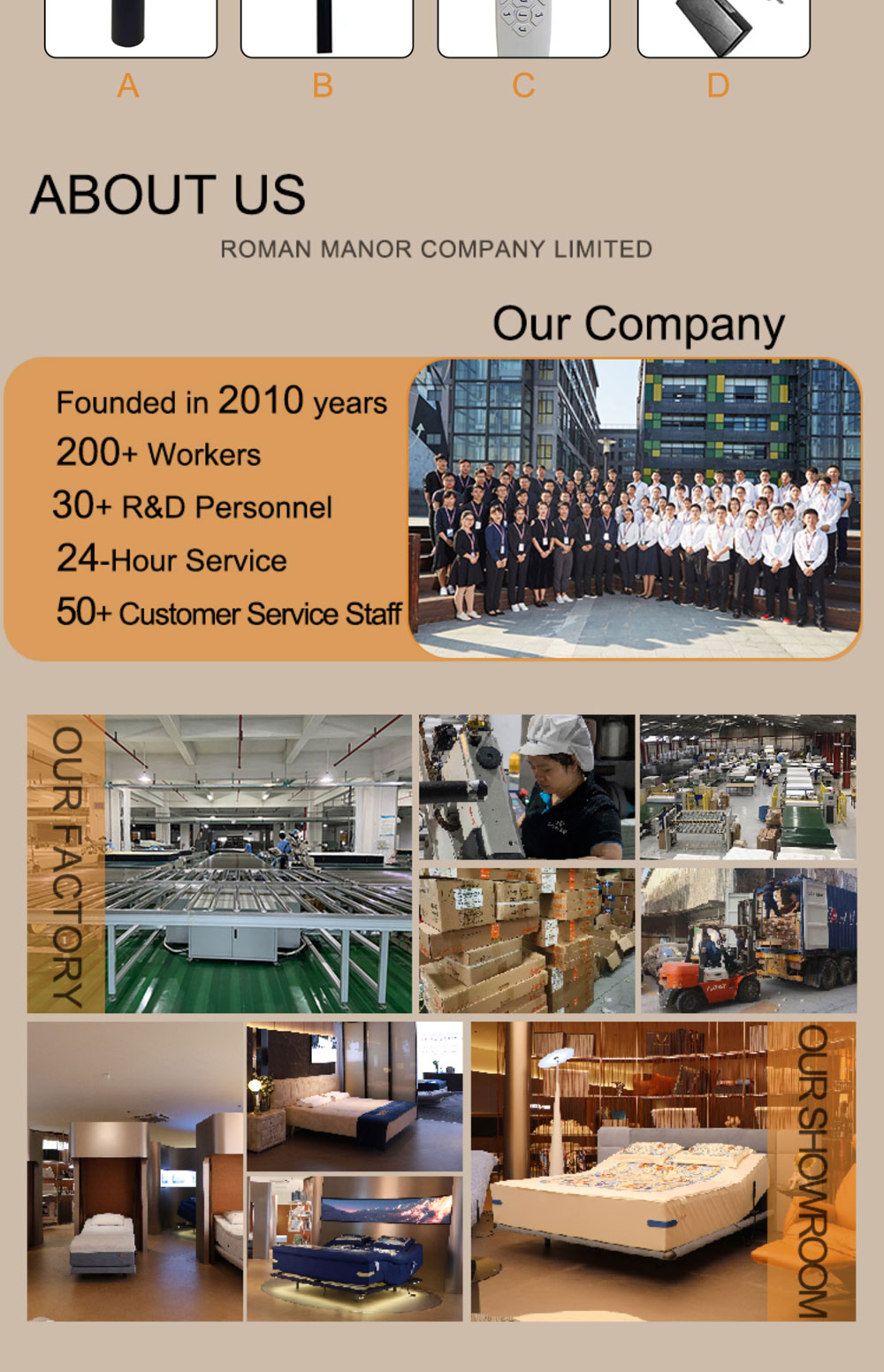 A B C D

ABOUT US

ROMAN MANOR COMPANY LIMITED

Our Company

Founded in 2010 years
200+ Workers
30+ R&D Personnel
24-Hour Service
50+ Customer Service Staff

OUR FACTORY

OUR SHOWROOM